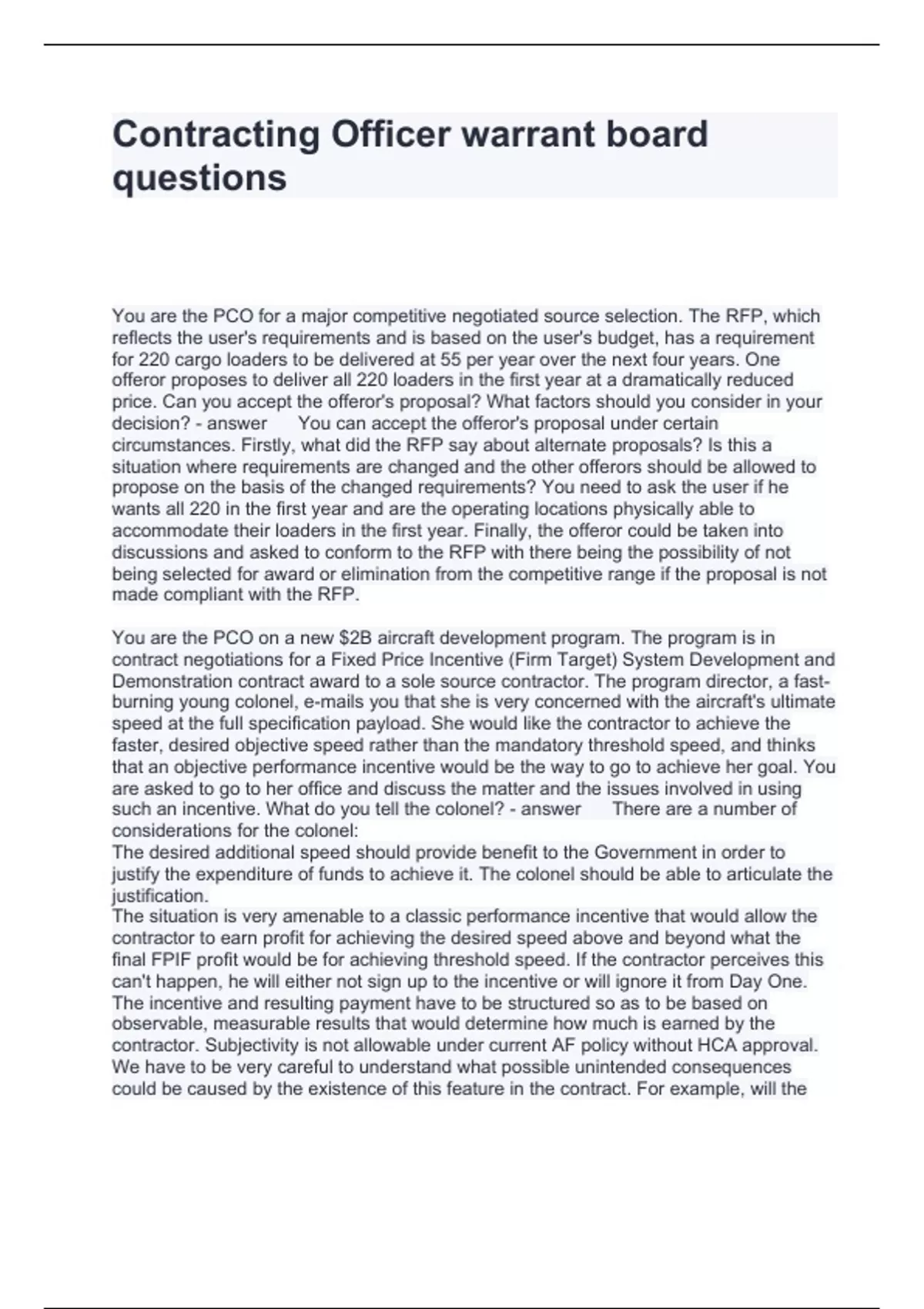 Contracting Officer warrant board questions

You are the PCO for a major competitive negotiated source selection. The RFP, which reflects the user's requirements and is based on the user's budget, has a requirement for 220 cargo loaders to be delivered at 55 per year over the next four years. One offeror proposes to deliver all 220 loaders in the first year at a dramatically reduced price. Can you accept the offeror's proposal? What factors should you consider in your decision? - answer You can accept the offeror's proposal under certain circumstances. Firstly, what did the RFP say about alternate proposals? Is this a situation where requirements are changed and the other offerors should be allowed to propose on the basis of the changed requirements? You need to ask the user if he wants all 220 in the first year and are the operating locations physically able to accommodate their loaders in the first year. Finally, the offeror could be taken into discussions and asked to conform to the RFP with there being the possibility of not being selected for award or elimination from the competitive range if the proposal is not made compliant with the RFP.

You are the PCO on a new $2B aircraft development program. The program is in contract negotiations for a Fixed Price Incentive (Firm Target) System Development and Demonstration contract award to a sole source contractor. The program director, a fast-burning young colonel, e-mails you that she is very concerned with the aircraft's ultimate speed at the full specification payload. She would like the contractor to achieve the faster, desired objective speed rather than the mandatory threshold speed, and thinks that an objective performance incentive would be the way to go to achieve her goal. You are asked to go to her office and discuss the matter and the issues involved in using such an incentive. What do you tell the colonel? - answer There are a number of considerations for the colonel:
The desired additional speed should provide benefit to the Government in order to justify the expenditure of funds to achieve it. The colonel should be able to articulate the justification.
The situation is very amenable to a classic performance incentive that would allow the contractor to earn profit for achieving the desired speed above and beyond what the final FPIF profit would be for achieving threshold speed. If the contractor perceives this can't happen, he will either not sign up to the incentive or will ignore it from Day One.
The incentive and resulting payment have to be structured so as to be based on observable, measurable results that would determine how much is earned by the contractor. Subjectivity is not allowable under current AF policy without HCA approval.
We have to be very careful to understand what possible unintended consequences could be caused by the existence of this feature in the contract. For example, will the